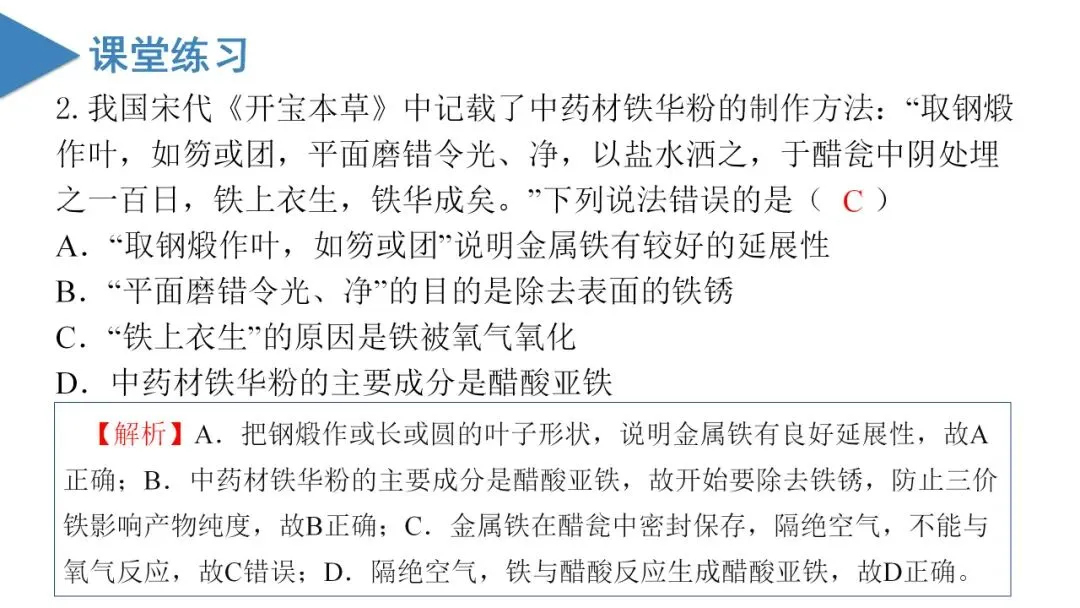 课堂练习

2.我国宋代《开宝本草》中记载了中药材铁华粉的制作方法：“取钢煅作叶，如笏或团，平面磨错令光、净，以盐水洒之，于醋瓮中阴处埋之一百日，铁上衣生，铁华成矣。”下列说法错误的是（ C ）

A．“取钢煅作叶，如笏或团”说明金属铁有较好的延展性

B．“平面磨错令光、净”的目的是除去表面的铁锈

C．“铁上衣生”的原因是铁被氧气氧化

D．中药材铁华粉的主要成分是醋酸亚铁

【解析】A．把钢煅作或长或圆的叶子形状，说明金属铁有良好延展性，故A正确；B．中药材铁华粉的主要成分是醋酸亚铁，故开始要除去铁锈，防止三价铁影响产物纯度，故B正确；C．金属铁在醋瓮中密封保存，隔绝空气，不能与氧气反应，故C错误；D．隔绝空气，铁与醋酸反应生成醋酸亚铁，故D正确。